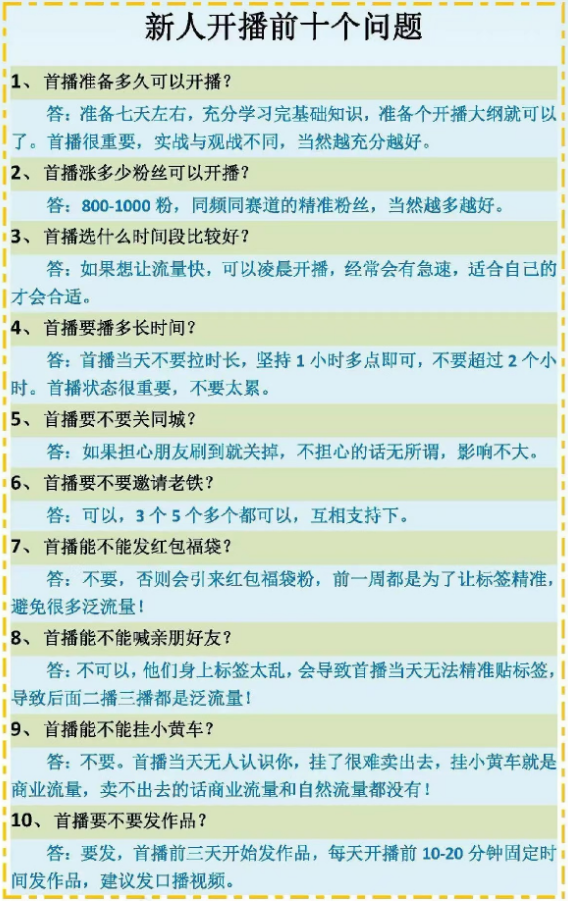 新人开播前十个问题

1、首播准备多久可以开播？

答：准备七天左右，充分学习完基础知识，准备个开播大纲就可以了。首播很重要，实战与观战不同，当然越充分越好。

2、首播涨多少粉丝可以开播？

答：800-1000 粉，同频同赛道的精准粉丝，当然越多越好。

3、首播选什么时间段比较好？

答：如果想让流量快，可以凌晨开播，经常会有急速，适合自己的才会合适。

4、首播要播多长时间？

答：首播当天不要拉时长，坚持 1 小时多点即可，不要超过 2 个小时。首播状态很重要，不要太累。

5、首播要不要关同城？

答：如果担心朋友刷到就关掉，不担心的话无所谓，影响不大。

6、首播要不要邀请老铁？

答：可以，3 个 5 个多个都可以，互相支持下。

7、首播能不能发红包福袋？

答：不要，否则会引来红包福袋粉，前一周都是为了让标签精准，避免很多泛流量！

8、首播能不能喊亲朋好友？

答：不可以，他们身上标签太乱，会导致首播当天无法精准贴标签，导致后面二播三播都是泛流量！

9、首播能不能挂小黄车？

答：不要。首播当天无人认识你，挂了很难卖出去，挂小黄车就是商业流量，卖不出去的话商业流量和自然流量都没有！

10、首播要不要发作品？

答：要发，首播前三天开始发作品，每天开播前 10-20 分钟固定时间发作品，建议发口播视频。